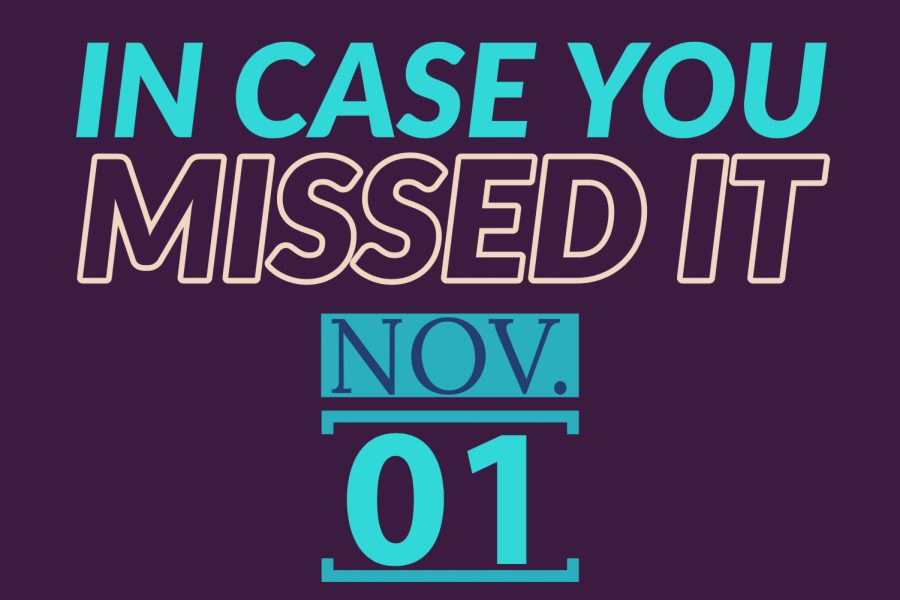 IN CASE YOU MISSED IT

NOV.

01